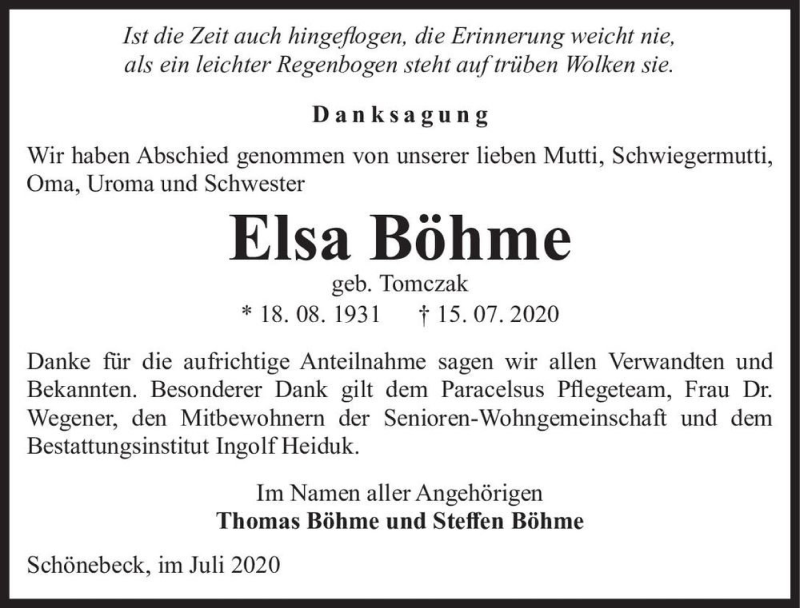 Ist die Zeit auch hingeflogen, die Erinnerung weicht nie,
als ein leichter Regenbogen steht auf trüben Wolken sie.

Danksagung

Wir haben Abschied genommen von unserer lieben Mutti, Schwiegermutti, Oma, Uroma und Schwester

Elsa Böhme

geb. Tomczak

* 18. 08. 1931 † 15. 07. 2020

Danke für die aufrichtige Anteilnahme sagen wir allen Verwandten und Bekannten. Besonderer Dank gilt dem Paracelsus Pflegeteam, Frau Dr. Wegener, den Mitbewohnern der Senioren-Wohngemeinschaft und dem Bestattungsinstitut Ingolf Heiduk.

Im Namen aller Angehörigen
Thomas Böhme und Steffen Böhme

Schönebeck, im Juli 2020